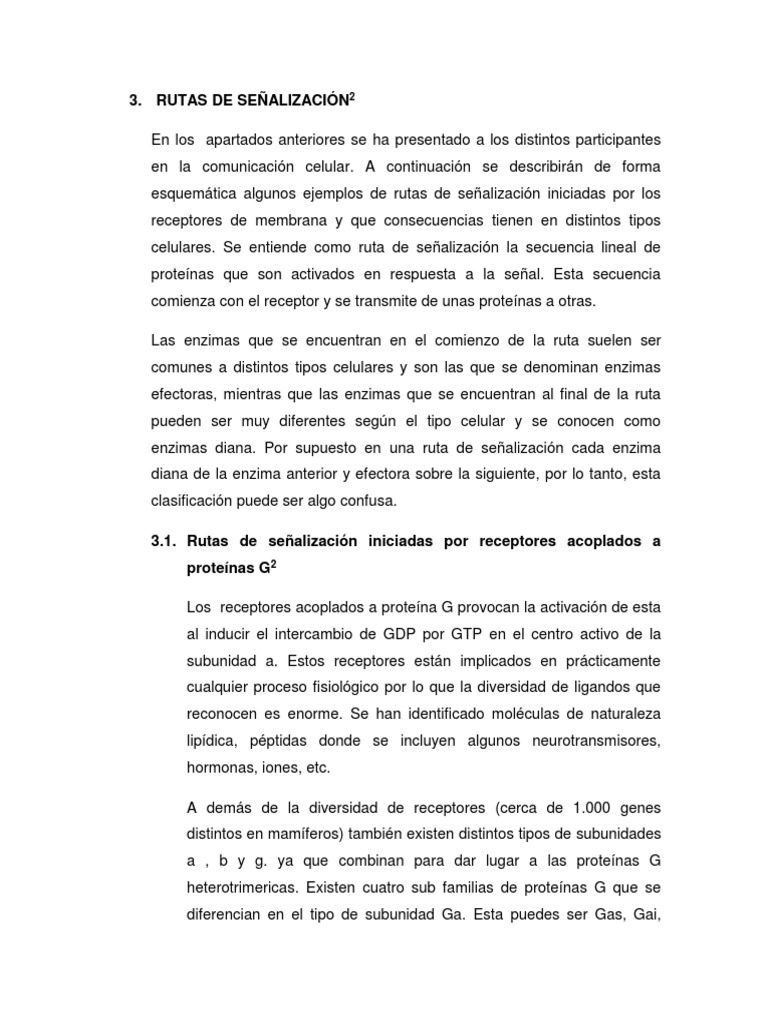 3. RUTAS DE SEÑALIZACIÓN$^2$

En los apartados anteriores se ha presentado a los distintos participantes en la comunicación celular. A continuación se describirán de forma esquemática algunos ejemplos de rutas de señalización iniciadas por los receptores de membrana y que consecuencias tienen en distintos tipos celulares. Se entiende como ruta de señalización la secuencia lineal de proteínas que son activados en respuesta a la señal. Esta secuencia comienza con el receptor y se transmite de unas proteínas a otras.

Las enzimas que se encuentran en el comienzo de la ruta suelen ser comunes a distintos tipos celulares y son las que se denominan enzimas efectoras, mientras que las enzimas que se encuentran al final de la ruta pueden ser muy diferentes según el tipo celular y se conocen como enzimas diana. Por supuesto en una ruta de señalización cada enzima diana de la enzima anterior y efectora sobre la siguiente, por lo tanto, esta clasificación puede ser algo confusa.

3.1. Rutas de señalización iniciadas por receptores acoplados a proteínas G$^2$

Los receptores acoplados a proteína G provocan la activación de esta al inducir el intercambio de GDP por GTP en el centro activo de la subunidad a. Estos receptores están implicados en prácticamente cualquier proceso fisiológico por lo que la diversidad de ligandos que reconocen es enorme. Se han identificado moléculas de naturaleza lipídica, péptidas donde se incluyen algunos neurotransmisores, hormonas, iones, etc.

A demás de la diversidad de receptores (cerca de 1.000 genes distintos en mamíferos) también existen distintos tipos de subunidades a , b y g. ya que combinan para dar lugar a las proteínas G heterotrimericas. Existen cuatro sub familias de proteínas G que se diferencian en el tipo de subunidad Ga. Esta puedes ser Gas, Gai,